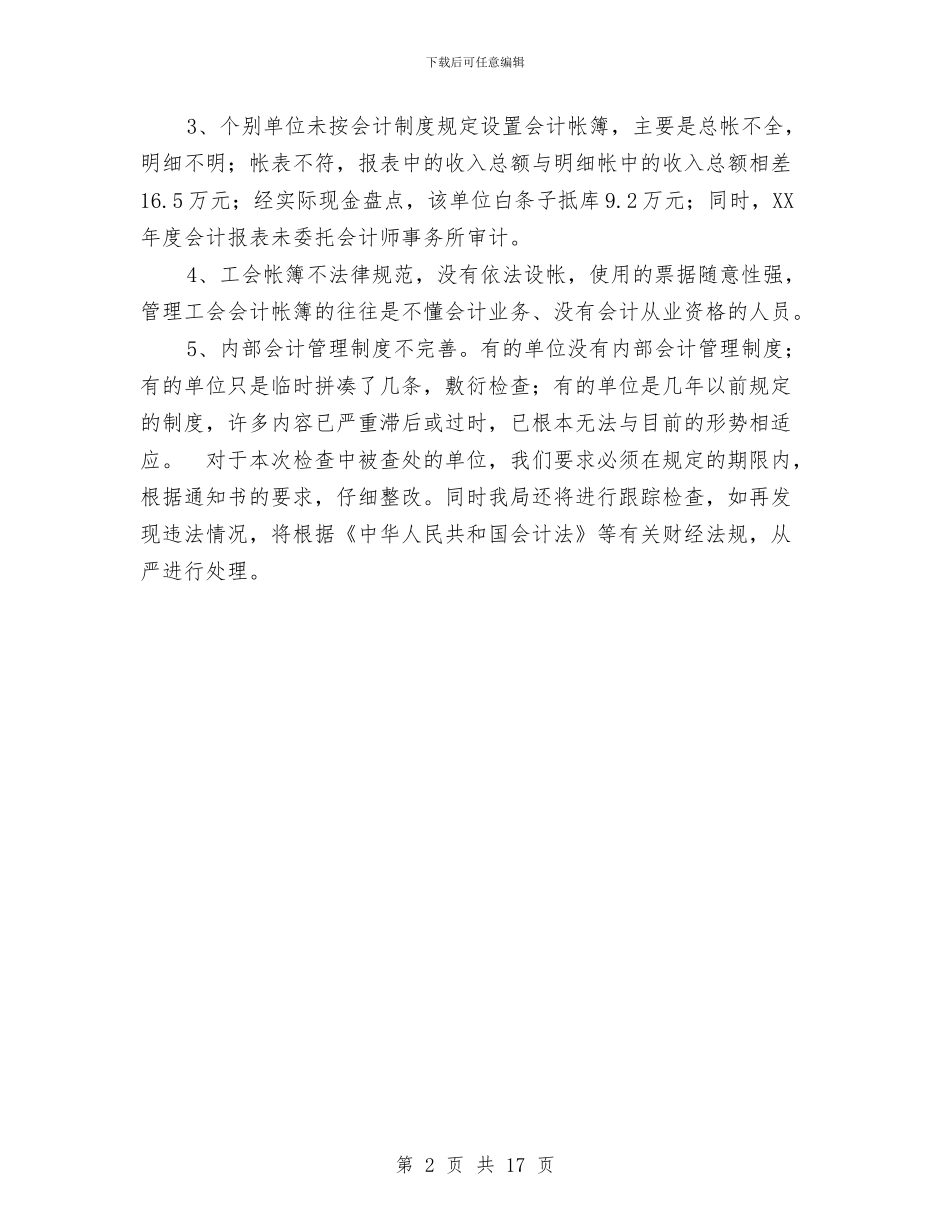 下载后可任意编辑

3、个别单位未按会计制度规定设置会计帐簿，主要是总帐不全，明细不明；帐表不符，报表中的收入总额与明细帐中的收入总额相差16.5万元；经实际现金盘点，该单位白条子抵库9.2万元；同时，XX年度会计报表未委托会计师事务所审计。

4、工会帐簿不法律规范，没有依法设帐，使用的票据随意性强，管理工会会计帐簿的往往是不懂会计业务、没有会计从业资格的人员。

5、内部会计管理制度不完善。有的单位没有内部会计管理制度；有的单位只是临时拼凑了几条，敷衍检查；有的单位是几年以前规定的制度，许多内容已严重滞后或过时，已根本无法与目前的形势相适应。　对于本次检查中被查处的单位，我们要求必须在规定的期限内，根据通知书的要求，仔细整改。同时我局还将进行跟踪检查，如再发现违法情况，将根据《中华人民共和国会计法》等有关财经法规，从严进行处理。

第 2 页 共 17 页